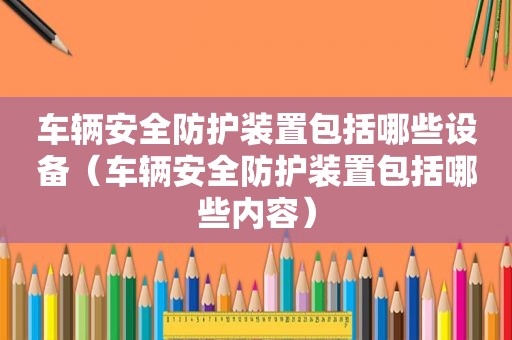 车辆安全防护装置包括哪些设备（车辆安全防护装置包括哪些内容）